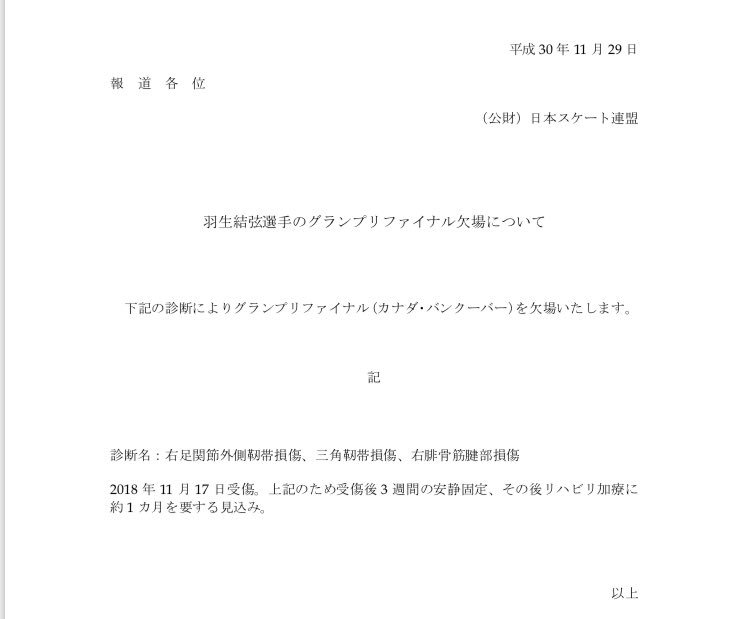 平成 30 年 11 月 29 日

報 道 各 位

（公財）日本スケート連盟

羽生結弦選手のグランプリファイナル欠場について

下記の診断によりグランプリファイナル（カナダ・バンクーバー）を欠場いたします。

記

診断名：右足関節外側靭帯損傷、三角靭帯損傷、右腓骨筋腱部損傷

2018 年 11 月 17 日受傷。上記のため受傷後 3 週間の安静固定、その後リハビリ加療に約 1 カ月を要する見込み。

以上